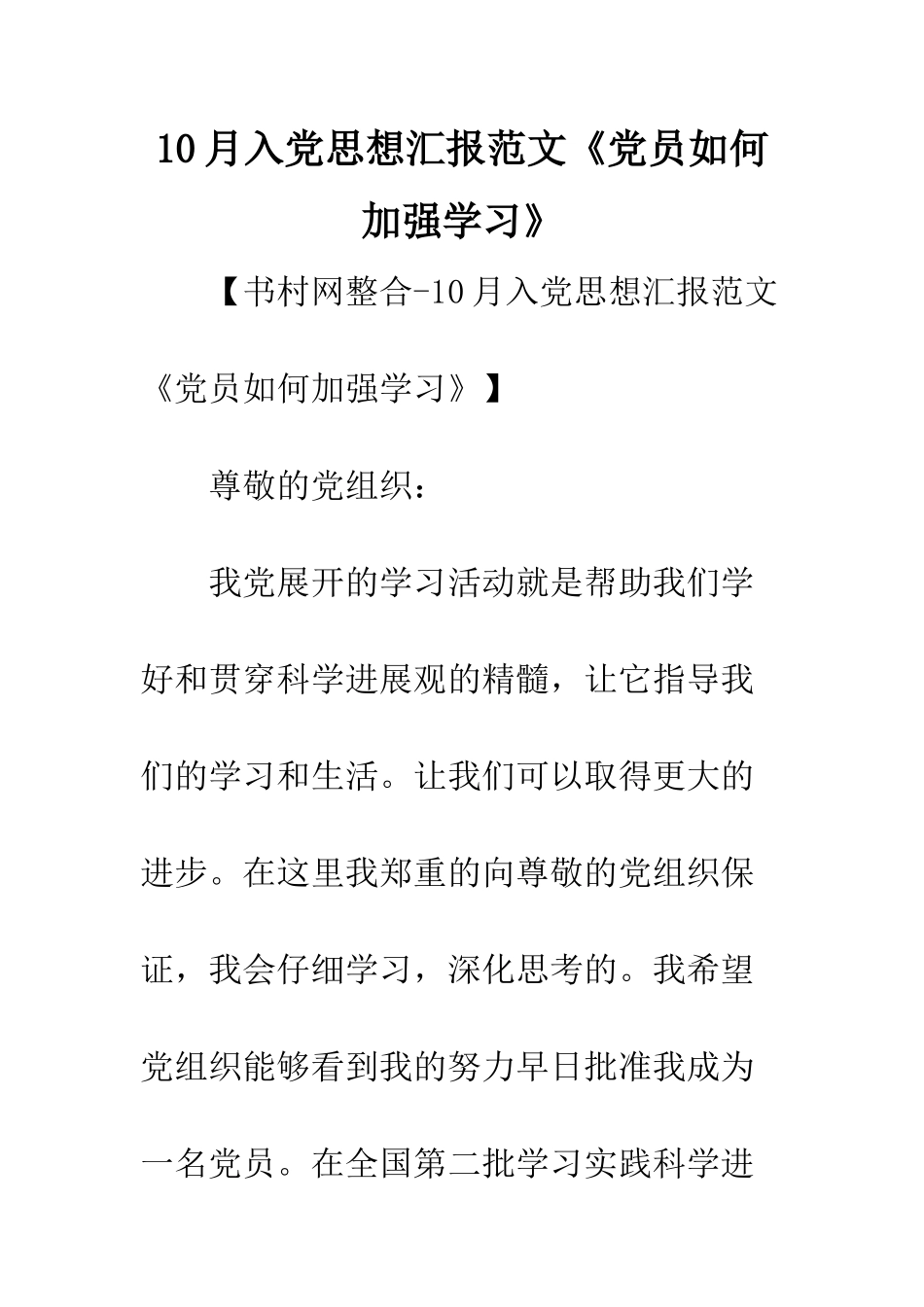 10月入党思想汇报范文《党员如何加强学习》

【书村网整合-10月入党思想汇报范文《党员如何加强学习》】

尊敬的党组织：

我党展开的学习活动就是帮助我们学好和贯穿科学进展观的精髓，让它指导我们的学习和生活。让我们可以取得更大的进步。在这里我郑重的向尊敬的党组织保证，我会仔细学习，深化思考的。我希望党组织能够看到我的努力早日批准我成为一名党员。在全国第二批学习实践科学进